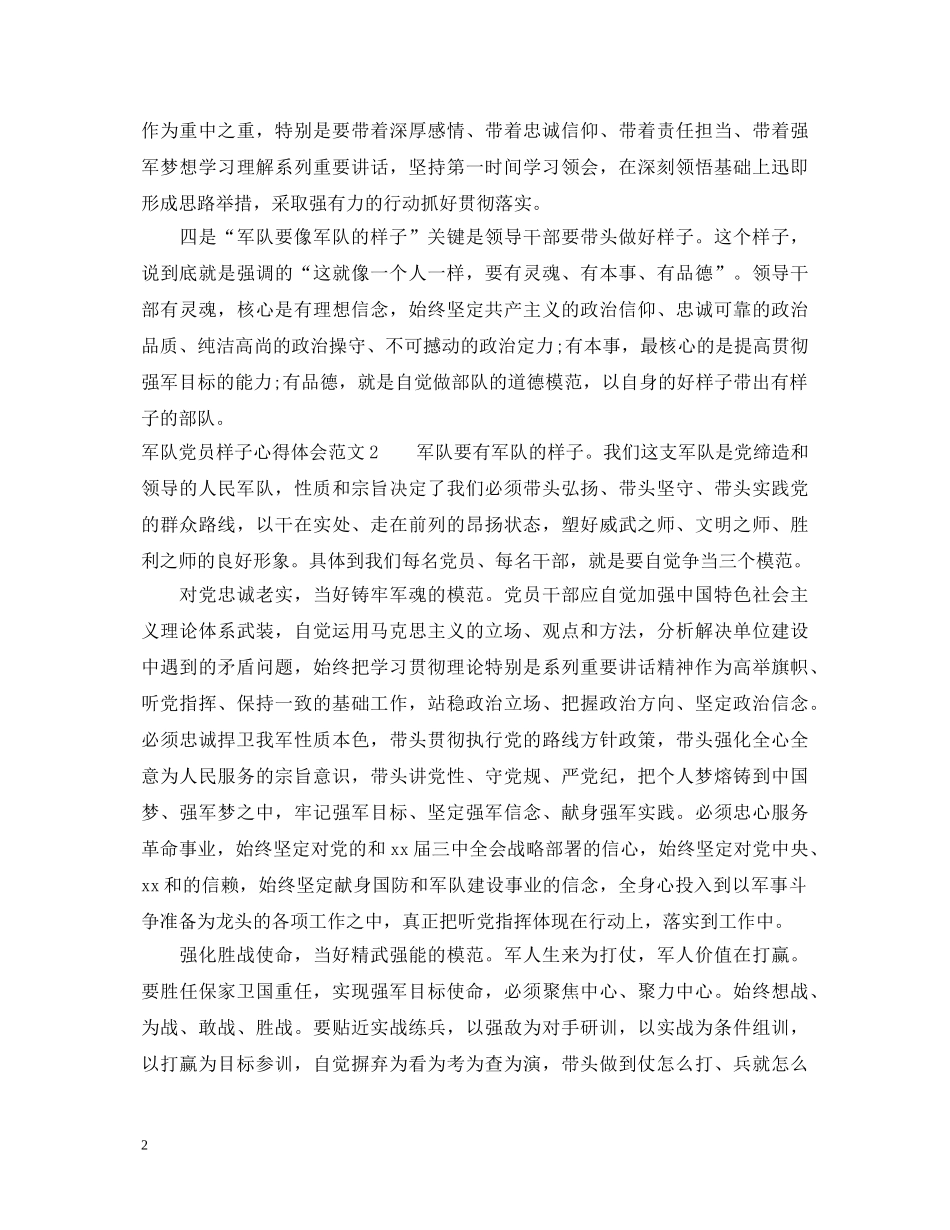 作为重中之重，特别是要带着深厚感情、带着忠诚信仰、带着责任担当、带着强军梦想学习理解系列重要讲话，坚持第一时间学习领会，在深刻领悟基础上迅即形成思路举措，采取强有力的行动抓好贯彻落实。

四是“军队要像军队的样子”关键是领导干部要带头做好样子。这个样子，说到底就是强调的“这就像一个人一样，要有灵魂、有本事、有品德”。领导干部有灵魂，核心是有理想信念，始终坚定共产主义的政治信仰、忠诚可靠的政治品质、纯洁高尚的政治操守、不可撼动的政治定力;有本事，最核心的是提高贯彻强军目标的能力;有品德，就是自觉做部队的道德模范，以自身的好样子带出有样子的部队。

军队党员样子心得体会范文2　　军队要有军队的样子。我们这支军队是党缔造和领导的人民军队，性质和宗旨决定了我们必须带头弘扬、带头坚守、带头实践党的群众路线，以干在实处、走在前列的昂扬状态，塑好威武之师、文明之师、胜利之师的良好形象。具体到我们每名党员、每名干部，就是要自觉争当三个模范。

对党忠诚老实，当好铸牢军魂的模范。党员干部应自觉加强中国特色社会主义理论体系武装，自觉运用马克思主义的立场、观点和方法，分析解决单位建设中遇到的矛盾问题，始终把学习贯彻理论特别是系列重要讲话精神作为高举旗帜、听党指挥、保持一致的基础工作，站稳政治立场、把握政治方向、坚定政治信念。必须忠诚捍卫我军性质本色，带头贯彻执行党的路线方针政策，带头强化全心全意为人民服务的宗旨意识，带头讲党性、守党规、严党纪，把个人梦熔铸到中国梦、强军梦之中，牢记强军目标、坚定强军信念、献身强军实践。必须忠心服务革命事业，始终坚定对党的和xx届三中全会战略部署的信心，始终坚定对党中央、xx和的信赖，始终坚定献身国防和军队建设事业的信念，全身心投入到以军事斗争准备为龙头的各项工作之中，真正把听党指挥体现在行动上，落实到工作中。

强化胜战使命，当好精武强能的模范。军人生来为打仗，军人价值在打赢。要胜任保家卫国重任，实现强军目标使命，必须聚焦中心、聚力中心。始终想战、为战、敢战、胜战。要贴近实战练兵，以强敌为对手研训，以实战为条件组训，以打赢为目标参训，自觉摒弃为看为考为查为演，带头做到仗怎么打、兵就怎么

2